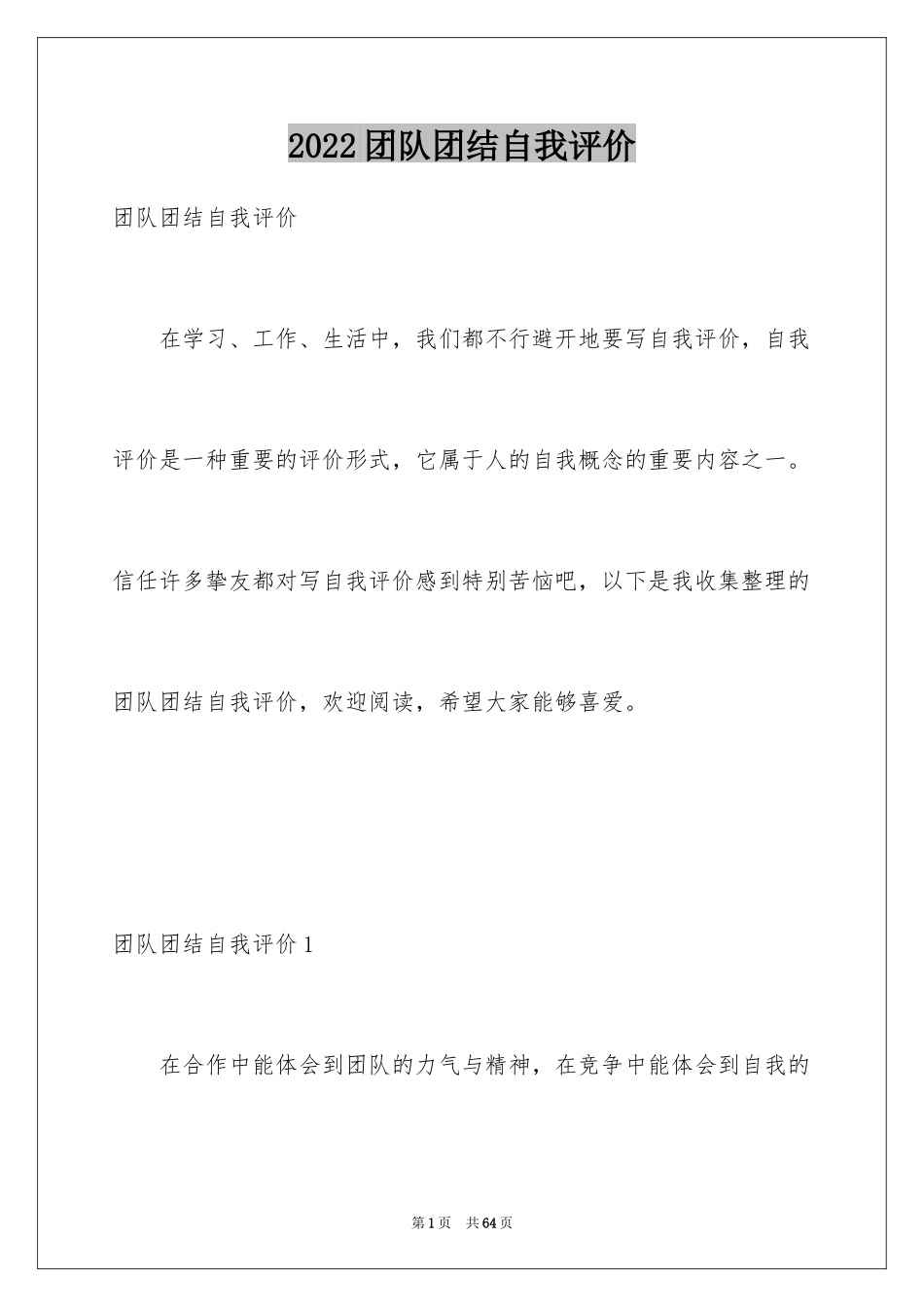 2022团队团结自我评价

团队团结自我评价

在学习、工作、生活中，我们都不行避开地要写自我评价，自我评价是一种重要的评价形式，它属于人的自我概念的重要内容之一。信任许多挚友都对写自我评价感到特别苦恼吧，以下是我收集整理的团队团结自我评价，欢迎阅读，希望大家能够喜爱。

团队团结自我评价1

在合作中能体会到团队的力气与精神，在竞争中能体会到自我的

第1页 共64页